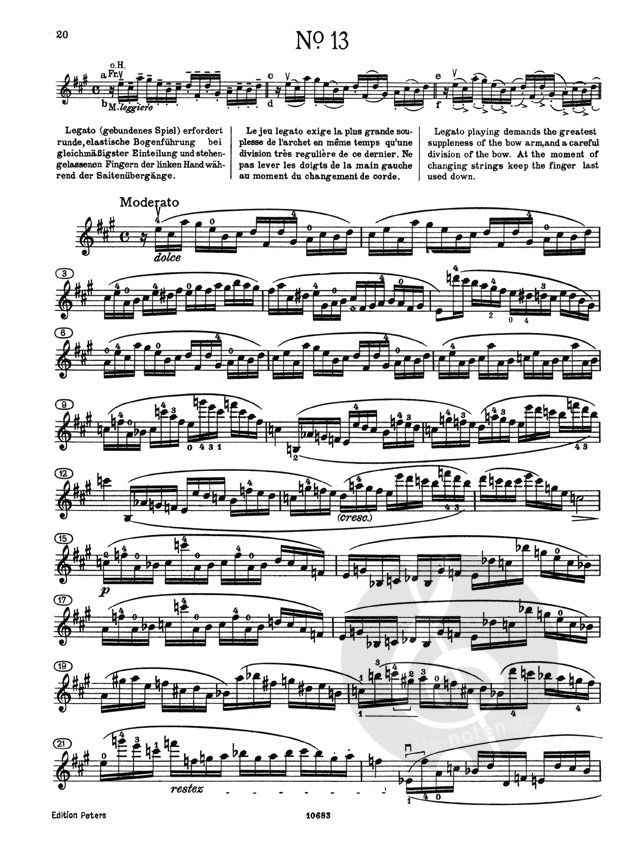 20

Nº 13

a o.H. Fr. b M. leggiero c d e f

Legato (gebundenes Spiel) erfordert runde, elastische Bogenführung bei gleichmäßigster Einteilung und stehengelassenen Fingern der linken Hand während der Saitenübergänge.

Le jeu legato exige la plus grande souplesse de l'archet en même temps qu'une division très regulière de ce dernier. Ne pas lever les doigts de la main gauche au moment du changement de corde.

Legato playing demands the greatest suppleness of the bow arm, and a careful division of the bow. At the moment of changing strings keep the finger last used down.

Moderato

dolce

3

6

9

12

(cresc.)

15

p

17

19

21

restez

Edition Peters

10683